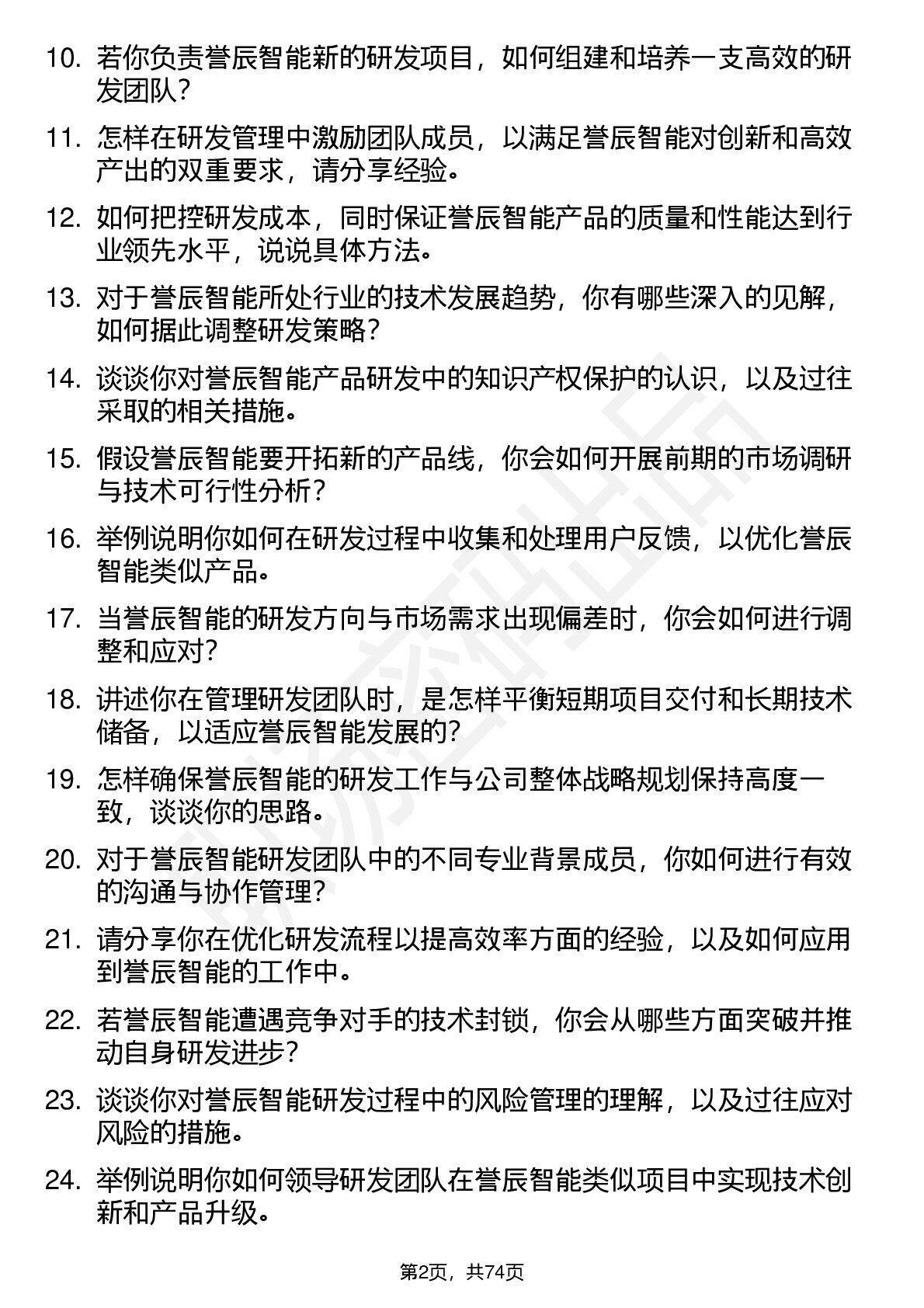 10. 若你负责誉辰智能新的研发项目，如何组建和培养一支高效的研发团队？

11. 怎样在研发管理中激励团队成员，以满足誉辰智能对创新和高效产出的双重要求，请分享经验。

12. 如何把控研发成本，同时保证誉辰智能产品的质量和性能达到行业领先水平，说说具体方法。

13. 对于誉辰智能所处行业的技术发展趋势，你有哪些深入的见解，如何据此调整研发策略？

14. 谈谈你对誉辰智能产品研发中的知识产权保护的认识，以及过往采取的相关措施。

15. 假设誉辰智能要开拓新的产品线，你会如何开展前期的市场调研与技术可行性分析？

16. 举例说明你如何在研发过程中收集和处理用户反馈，以优化誉辰智能类似产品。

17. 当誉辰智能的研发方向与市场需求出现偏差时，你会如何进行调整和应对？

18. 讲述你在管理研发团队时，是怎样平衡短期项目交付和长期技术储备，以适应誉辰智能发展的？

19. 怎样确保誉辰智能的研发工作与公司整体战略规划保持高度一致，谈谈你的思路。

20. 对于誉辰智能研发团队中的不同专业背景成员，你如何进行有效的沟通与协作管理？

21. 请分享你在优化研发流程以提高效率方面的经验，以及如何应用到誉辰智能的工作中。

22. 若誉辰智能遭遇竞争对手的技术封锁，你会从哪些方面突破并推动自身研发进步？

23. 谈谈你对誉辰智能研发过程中的风险管理的理解，以及过往应对风险的措施。

24. 举例说明你如何领导研发团队在誉辰智能类似项目中实现技术创新和产品升级。

第2页，共74页